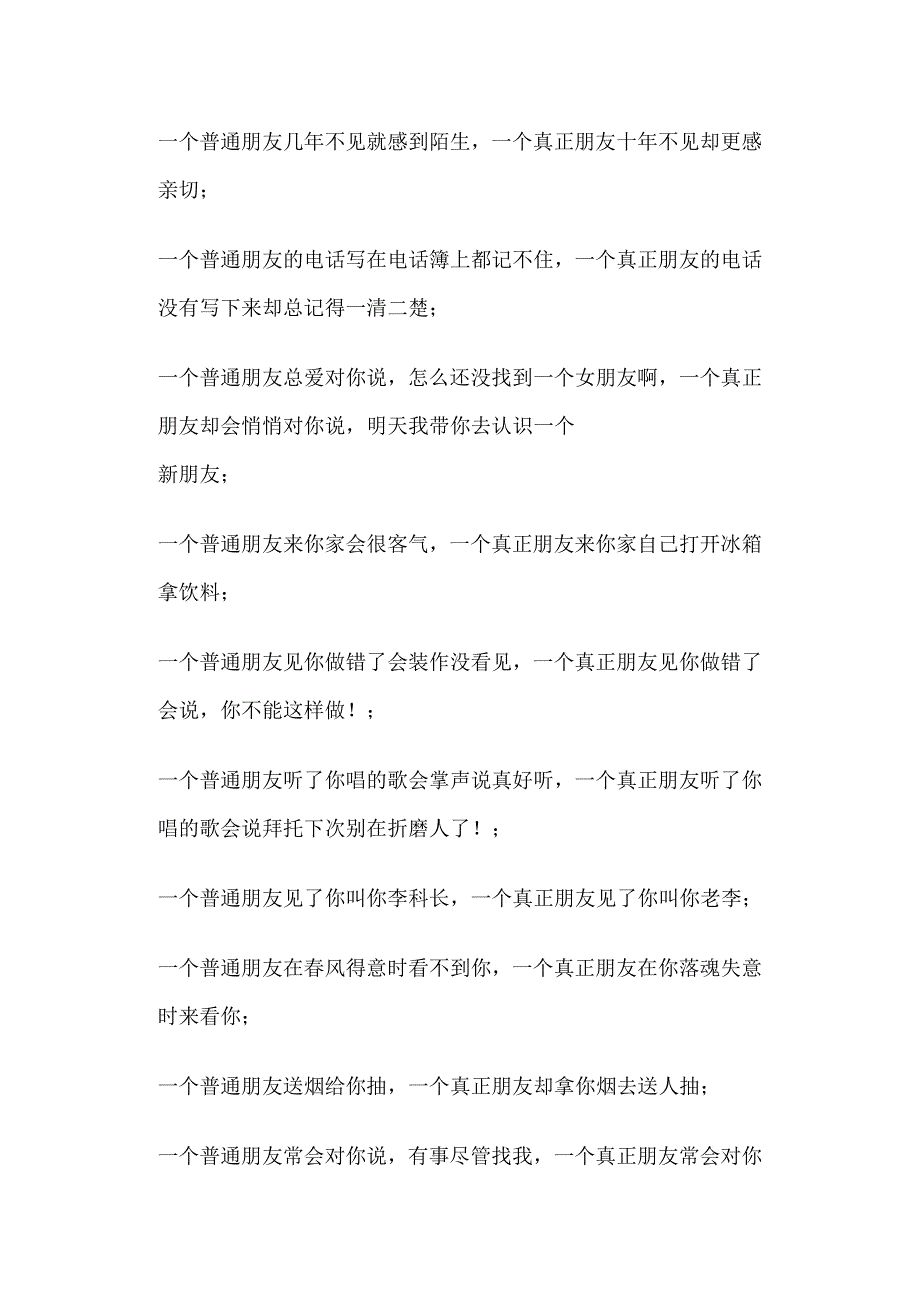 一个普通朋友几年不见就感到陌生，一个真正朋友十年不见却更感亲切；

一个普通朋友的电话写在电话簿上都记不住，一个真正朋友的电话没有写下来却总记得一清二楚；

一个普通朋友总爱对你说，怎么还没找到一个女朋友啊，一个真正朋友却会悄悄对你说，明天我带你去认识一个
新朋友；

一个普通朋友来你家会很客气，一个真正朋友来你家自己打开冰箱拿饮料；

一个普通朋友见你做错了会装作没看见，一个真正朋友见你做错了会说，你不能这样做！；

一个普通朋友听了你唱的歌会掌声说真好听，一个真正朋友听了你唱的歌会说拜托下次别在折磨人了！；

一个普通朋友见了你叫你李科长，一个真正朋友见了你叫你老李；

一个普通朋友在春风得意时看不到你，一个真正朋友在你落魂失意时来看你；

一个普通朋友送烟给你抽，一个真正朋友却拿你烟去送人抽；

一个普通朋友常会对你说，有事尽管找我，一个真正朋友常会对你